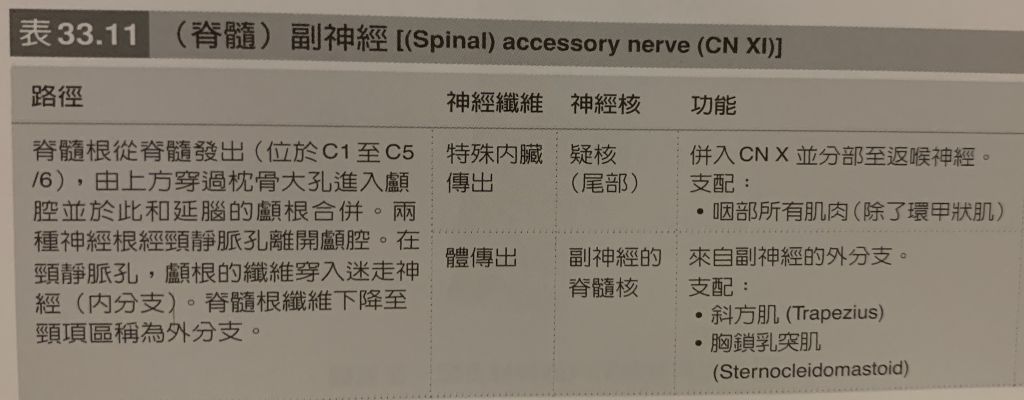 表33.11 （脊髓）副神經 [(Spinal) accessory nerve (CN XI)]

| 路徑 | 神經纖維 | 神經核 | 功能 |
|---|---|---|---|
| 脊髓根從脊髓發出（位於C1至C5/6），由上方穿過枕骨大孔進入顱腔並於此和延腦的顱根合併。兩種神經根經頸靜脈孔離開顱腔。在頸靜脈孔，顱根的纖維穿入迷走神經（內分支）。脊髓根纖維下降至頸項區稱為外分支。 | 特殊內臟傳出 | 疑核（尾部） | 併入CN X並分部至返喉神經。支配：• 咽部所有肌肉（除了環甲狀肌） |
| | 體傳出 | 副神經的脊髓核 | 來自副神經的外分支。支配：• 斜方肌 (Trapezius) • 胸鎖乳突肌 (Sternocleidomastoid) |